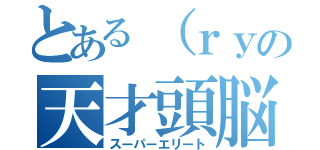 とある（ｒｙの
天才頭脳
スーパーエリート